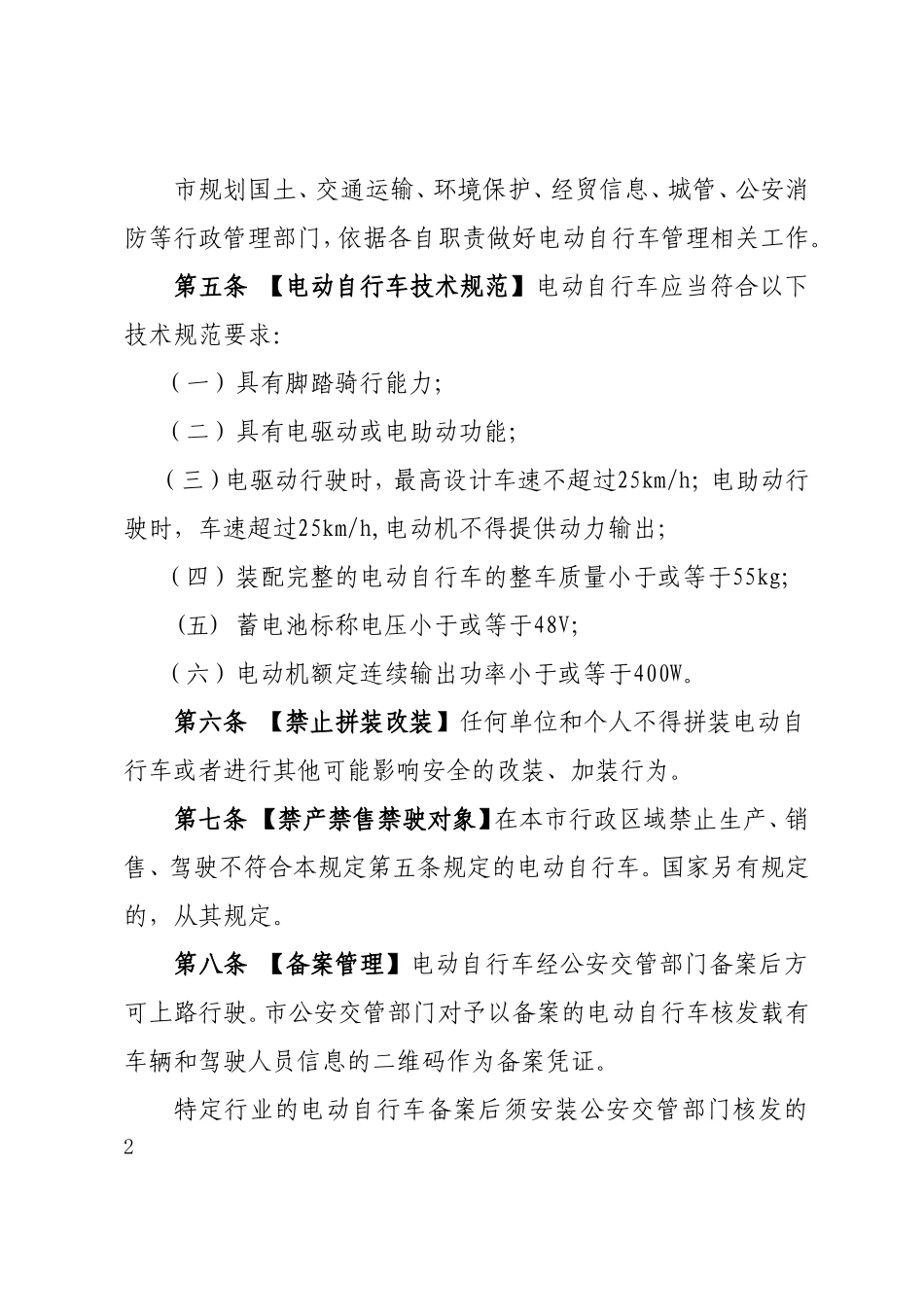 市规划国土、交通运输、环境保护、经贸信息、城管、公安消防等行政管理部门，依据各自职责做好电动自行车管理相关工作。

第五条 【电动自行车技术规范】电动自行车应当符合以下技术规范要求：

（一）具有脚踏骑行能力；

（二）具有电驱动或电助动功能；

（三）电驱动行驶时，最高设计车速不超过25km/h；电助动行驶时，车速超过25km/h，电动机不得提供动力输出；

（四）装配完整的电动自行车的整车质量小于或等于55kg；

（五）蓄电池标称电压小于或等于48V；

（六）电动机额定连续输出功率小于或等于400W。

第六条 【禁止拼装改装】任何单位和个人不得拼装电动自行车或者进行其他可能影响安全的改装、加装行为。

第七条 【禁产禁售禁驶对象】在本市行政区域禁止生产、销售、驾驶不符合本规定第五条规定的电动自行车。国家另有规定的，从其规定。

第八条 【备案管理】电动自行车经公安交管部门备案后方可上路行驶。市公安交管部门对予以备案的电动自行车核发载有车辆和驾驶人员信息的二维码作为备案凭证。

特定行业的电动自行车备案后须安装公安交管部门核发的

2